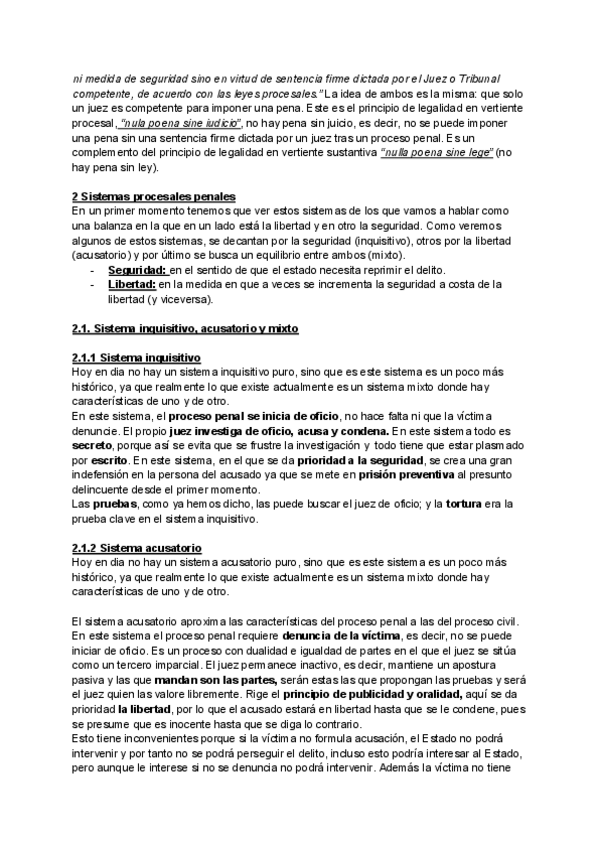 ni medida de seguridad sino en virtud de sentencia firme dictada por el Juez o Tribunal competente, de acuerdo con las leyes procesales." La idea de ambos es la misma: que solo un juez es competente para imponer una pena. Este es el principio de legalidad en vertiente procesal, "nula poena sine iudicio", no hay pena sin juicio, es decir, no se puede imponer una pena sin una sentencia firme dictada por un juez tras un proceso penal. Es un complemento del principio de legalidad en vertiente sustantiva "nulla poena sine lege" (no hay pena sin ley).

2 Sistemas procesales penales
En un primer momento tenemos que ver estos sistemas de los que vamos a hablar como una balanza en la que en un lado está la libertad y en otro la seguridad. Como veremos algunos de estos sistemas, se decantan por la seguridad (inquisitivo), otros por la libertad (acusatorio) y por último se busca un equilibrio entre ambos (mixto).
- Seguridad: en el sentido de que el estado necesita reprimir el delito.
- Libertad: en la medida en que a veces se incrementa la seguridad a costa de la libertad (y viceversa).

2.1. Sistema inquisitivo, acusatorio y mixto

2.1.1 Sistema inquisitivo
Hoy en dia no hay un sistema inquisitivo puro, sino que es este sistema es un poco más histórico, ya que realmente lo que existe actualmente es un sistema mixto donde hay características de uno y de otro.
En este sistema, el proceso penal se inicia de oficio, no hace falta ni que la víctima denuncie. El propio juez investiga de oficio, acusa y condena. En este sistema todo es secreto, porque así se evita que se frustre la investigación y todo tiene que estar plasmado por escrito. En este sistema, en el que se da prioridad a la seguridad, se crea una gran indefensión en la persona del acusado ya que se mete en prisión preventiva al presunto delincuente desde el primer momento.
Las pruebas, como ya hemos dicho, las puede buscar el juez de oficio; y la tortura era la prueba clave en el sistema inquisitivo.

2.1.2 Sistema acusatorio
Hoy en dia no hay un sistema acusatorio puro, sino que es este sistema es un poco más histórico, ya que realmente lo que existe actualmente es un sistema mixto donde hay características de uno y de otro.

El sistema acusatorio aproxima las características del proceso penal a las del proceso civil. En este sistema el proceso penal requiere denuncia de la víctima, es decir, no se puede iniciar de oficio. Es un proceso con dualidad e igualdad de partes en el que el juez se sitúa como un tercero imparcial. El juez permanece inactivo, es decir, mantiene un apostura pasiva y las que mandan son las partes, serán estas las que propongan las pruebas y será el juez quien las valore libremente. Rige el principio de publicidad y oralidad, aquí se da prioridad la libertad, por lo que el acusado estará en libertad hasta que se le condene, pues se presume que es inocente hasta que se diga lo contrario.
Esto tiene inconvenientes porque si la víctima no formula acusación, el Estado no podrá intervenir y por tanto no se podrá perseguir el delito, incluso esto podría interesar al Estado, pero aunque le interese si no se denuncia no podrá intervenir. Además la víctima no tiene